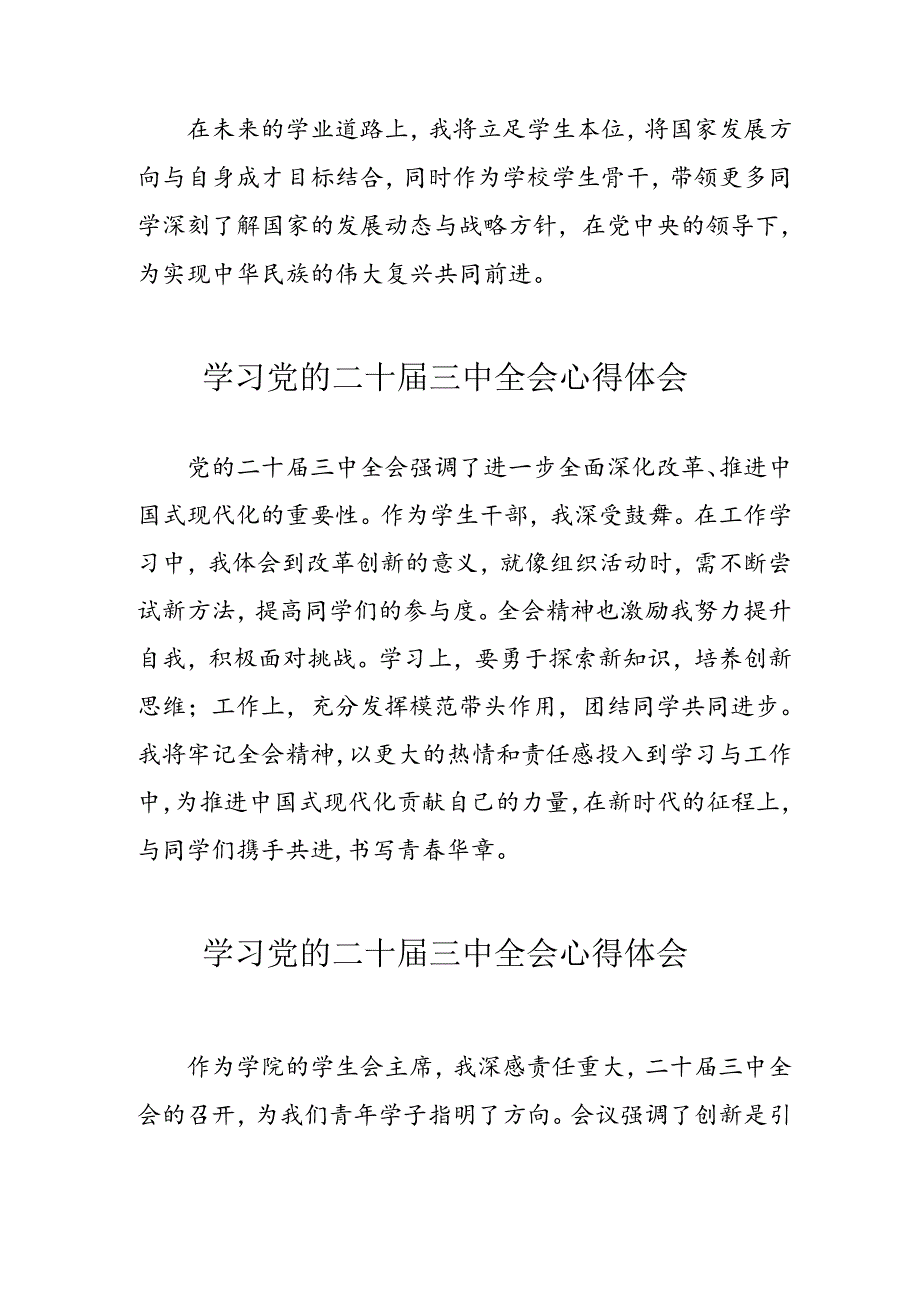 在未来的学业道路上，我将立足学生本位，将国家发展方向与自身成才目标结合，同时作为学校学生骨干，带领更多同学深刻了解国家的发展动态与战略方针，在党中央的领导下，为实现中华民族的伟大复兴共同前进。

学习党的二十届三中全会心得体会

党的二十届三中全会强调了进一步全面深化改革、推进中国式现代化的重要性。作为学生干部，我深受鼓舞。在工作学习中，我体会到改革创新的意义，就像组织活动时，需不断尝试新方法，提高同学们的参与度。全会精神也激励我努力提升自我，积极面对挑战。学习上，要勇于探索新知识，培养创新思维；工作上，充分发挥模范带头作用，团结同学共同进步。我将牢记全会精神，以更大的热情和责任感投入到学习与工作中，为推进中国式现代化贡献自己的力量，在新时代的征程上，与同学们携手共进，书写青春华章。

学习党的二十届三中全会心得体会

作为学院的学生会主席，我深感责任重大，二十届三中全会的召开，为我们青年学子指明了方向。会议强调了创新是引